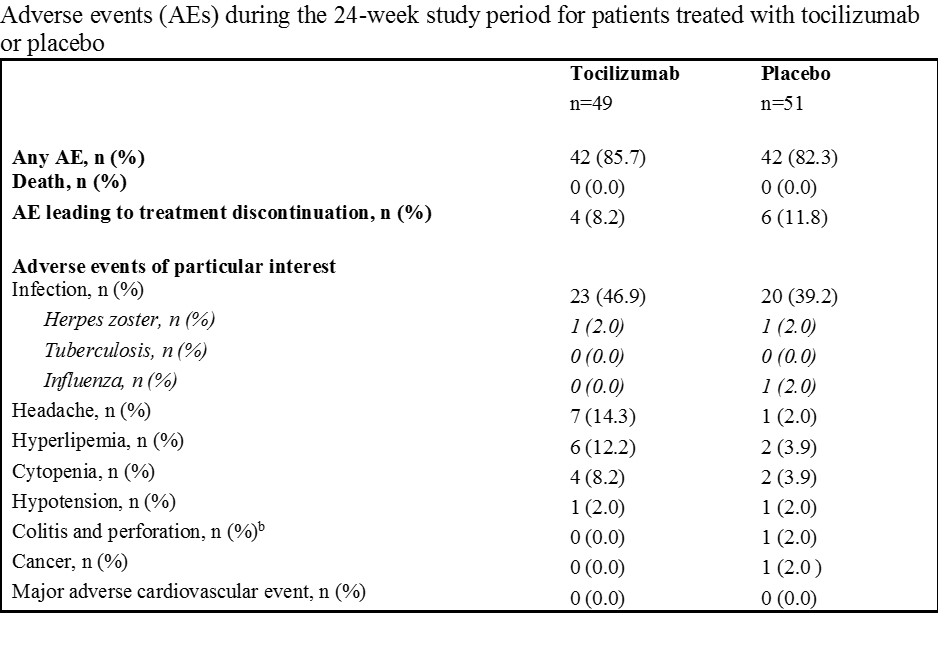 Adverse events (AEs) during the 24-week study period for patients treated with tocilizumab or placebo

|  | Tocilizumab n=49 | Placebo n=51 |
|---|---|---|
| Any AE, n (%) | 42 (85.7) | 42 (82.3) |
| Death, n (%) | 0 (0.0) | 0 (0.0) |
| AE leading to treatment discontinuation, n (%) | 4 (8.2) | 6 (11.8) |
| Adverse events of particular interest |  |  |
| Infection, n (%) | 23 (46.9) | 20 (39.2) |
| Herpes zoster, n (%) | 1 (2.0) | 1 (2.0) |
| Tuberculosis, n (%) | 0 (0.0) | 0 (0.0) |
| Influenza, n (%) | 0 (0.0) | 1 (2.0) |
| Headache, n (%) | 7 (14.3) | 1 (2.0) |
| Hyperlipemia, n (%) | 6 (12.2) | 2 (3.9) |
| Cytopenia, n (%) | 4 (8.2) | 2 (3.9) |
| Hypotension, n (%) | 1 (2.0) | 1 (2.0) |
| Colitis and perforation, n (%)$^{b}$ | 0 (0.0) | 1 (2.0) |
| Cancer, n (%) | 0 (0.0) | 1 (2.0 ) |
| Major adverse cardiovascular event, n (%) | 0 (0.0) | 0 (0.0) |